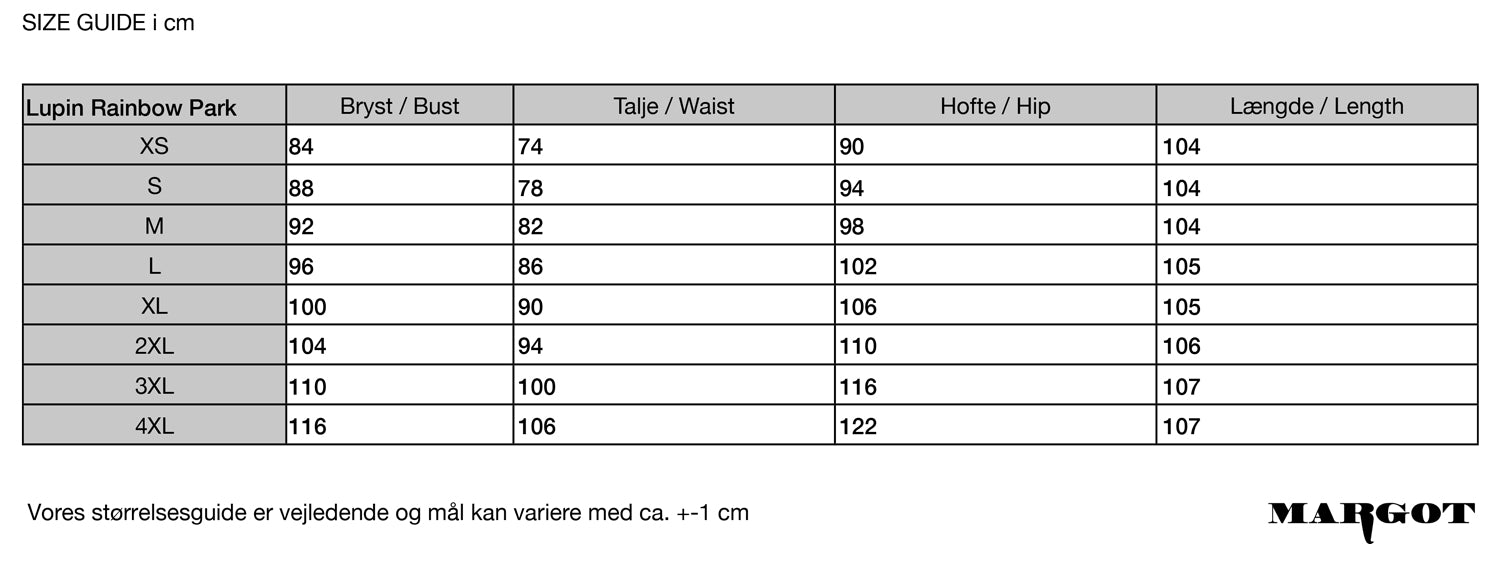 SIZE GUIDE i cm

| Lupin Rainbow Park | Bryst / Bust | Talje / Waist | Hofte / Hip | Længde / Length |
|---|---|---|---|---|
| XS | 84 | 74 | 90 | 104 |
| S | 88 | 78 | 94 | 104 |
| M | 92 | 82 | 98 | 104 |
| L | 96 | 86 | 102 | 105 |
| XL | 100 | 90 | 106 | 105 |
| 2XL | 104 | 94 | 110 | 106 |
| 3XL | 110 | 100 | 116 | 107 |
| 4XL | 116 | 106 | 122 | 107 |

Vores størrelsesguide er vejledende og mål kan variere med ca. +-1 cm

MARGOT